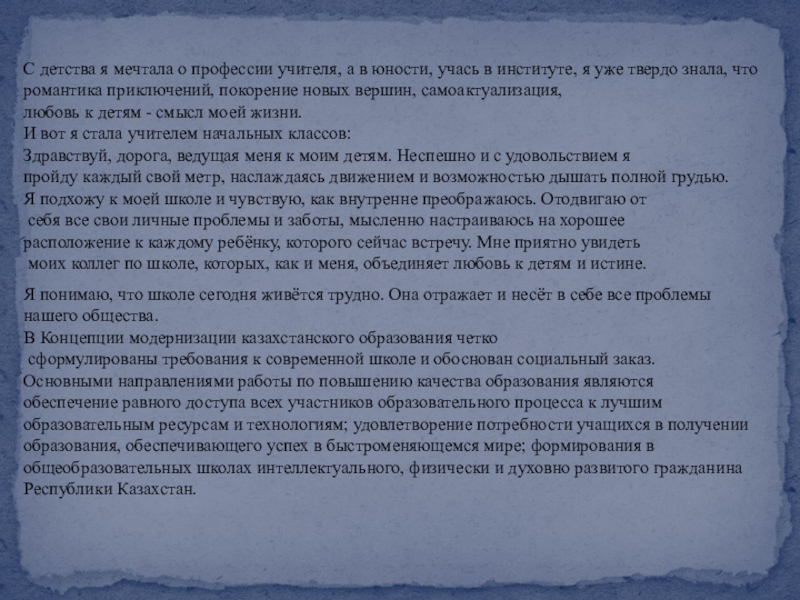 С детства я мечтала о профессии учителя, а в юности, учась в институте, я уже твердо знала, что романтика приключений, покорение новых вершин, самоактуализация, любовь к детям - смысл моей жизни.
И вот я стала учителем начальных классов:
Здравствуй, дорога, ведущая меня к моим детям. Неспешно и с удовольствием я пройду каждый свой метр, наслаждаясь движением и возможностью дышать полной грудью.
Я подхожу к моей школе и чувствую, как внутренне преображаюсь. Отодвигаю от себя все свои личные проблемы и заботы, мысленно настраиваюсь на хорошее расположение к каждому ребёнку, которого сейчас встречу. Мне приятно увидеть моих коллег по школе, которых, как и меня, объединяет любовь к детям и истине.

Я понимаю, что школе сегодня живётся трудно. Она отражает и несёт в себе все проблемы нашего общества.
В Концепции модернизации казахстанского образования четко сформулированы требования к современной школе и обоснован социальный заказ.
Основными направлениями работы по повышению качества образования являются обеспечение равного доступа всех участников образовательного процесса к лучшим образовательным ресурсам и технологиям; удовлетворение потребности учащихся в получении образования, обеспечивающего успех в быстроменяющемся мире; формирования в общеобразовательных школах интеллектуального, физически и духовно развитого гражданина Республики Казахстан.